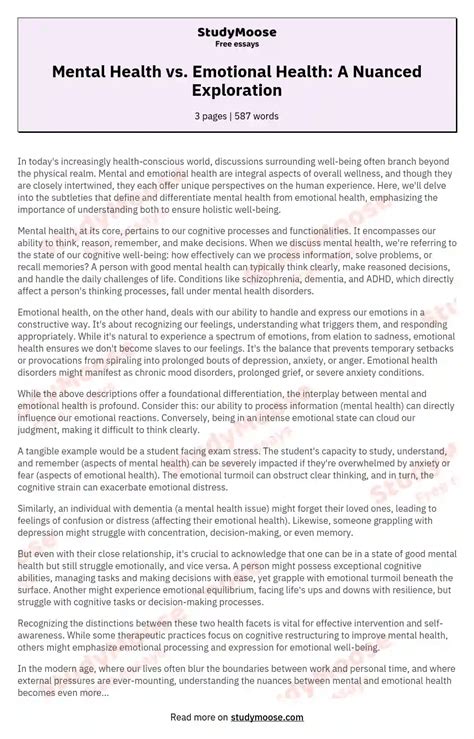 StudyMoose
Free essays

Mental Health vs. Emotional Health: A Nuanced Exploration

3 pages | 587 words

In today's increasingly health-conscious world, discussions surrounding well-being often branch beyond the physical realm. Mental and emotional health are integral aspects of overall wellness, and though they are closely intertwined, they each offer unique perspectives on the human experience. Here, we'll delve into the subtleties that define and differentiate mental health from emotional health, emphasizing the importance of understanding both to ensure holistic well-being.

Mental health, at its core, pertains to our cognitive processes and functionalities. It encompasses our ability to think, reason, remember, and make decisions. When we discuss mental health, we're referring to the state of our cognitive well-being: how effectively can we process information, solve problems, or recall memories? A person with good mental health can typically think clearly, make reasoned decisions, and handle the daily challenges of life. Conditions like schizophrenia, dementia, and ADHD, which directly affect a person's thinking processes, fall under mental health disorders.

Emotional health, on the other hand, deals with our ability to handle and express our emotions in a constructive way. It's about recognizing our feelings, understanding what triggers them, and responding appropriately. While it's natural to experience a spectrum of emotions, from elation to sadness, emotional health ensures we don't become slaves to our feelings. It's the balance that prevents temporary setbacks or provocations from spiraling into prolonged bouts of depression, anxiety, or anger. Emotional health disorders might manifest as chronic mood disorders, prolonged grief, or severe anxiety conditions.

While the above descriptions offer a foundational differentiation, the interplay between mental and emotional health is profound. Consider this: our ability to process information (mental health) can directly influence our emotional reactions. Conversely, being in an intense emotional state can cloud our judgment, making it difficult to think clearly.

A tangible example would be a student facing exam stress. The student's capacity to study, understand, and remember (aspects of mental health) can be severely impacted if they're overwhelmed by anxiety or fear (aspects of emotional health). The emotional turmoil can obstruct clear thinking, and in turn, the cognitive strain can exacerbate emotional distress.

Similarly, an individual with dementia (a mental health issue) might forget their loved ones, leading to feelings of confusion or distress (affecting their emotional health). Likewise, someone grappling with depression might struggle with concentration, decision-making, or even memory.

But even with their close relationship, it's crucial to acknowledge that one can be in a state of good mental health but still struggle emotionally, and vice versa. A person might possess exceptional cognitive abilities, managing tasks and making decisions with ease, yet grapple with emotional turmoil beneath the surface. Another might experience emotional equilibrium, facing life's ups and downs with resilience, but struggle with cognitive tasks or decision-making processes.

Recognizing the distinctions between these two health facets is vital for effective intervention and self-awareness. While some therapeutic practices focus on cognitive restructuring to improve mental health, others might emphasize emotional processing and expression for emotional well-being.

In the modern age, where our lives often blur the boundaries between work and personal time, and where external pressures are ever-mounting, understanding the nuances between mental and emotional health becomes even more...

Read more on studymoose.com